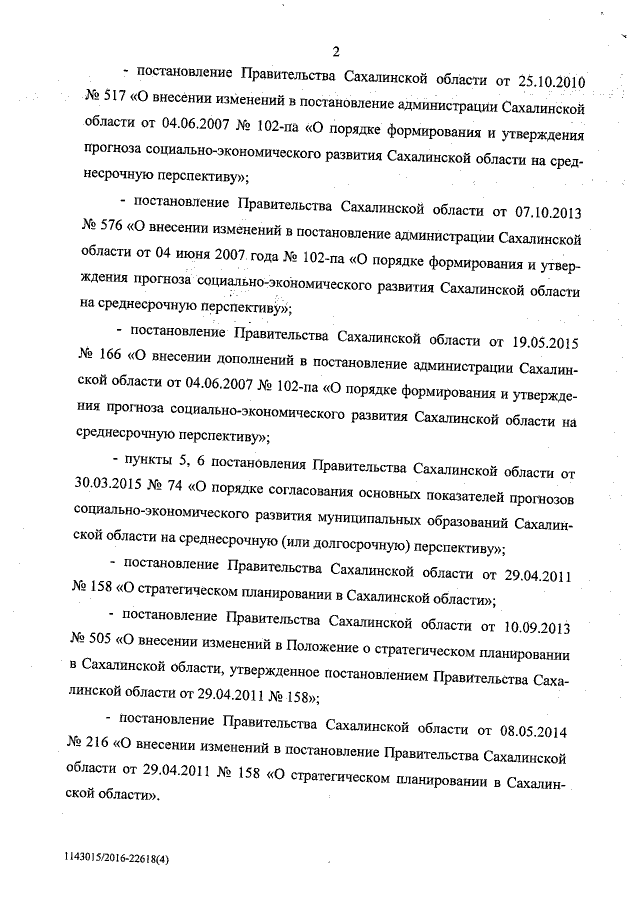 2

- постановление Правительства Сахалинской области от 25.10.2010 № 517 «О внесении изменений в постановление администрации Сахалинской области от 04.06.2007 № 102-па «О порядке формирования и утверждения прогноза социально-экономического развития Сахалинской области на среднесрочную перспективу»;

- постановление Правительства Сахалинской области от 07.10.2013 № 576 «О внесении изменений в постановление администрации Сахалинской области от 04 июня 2007 года № 102-па «О порядке формирования и утверждения прогноза социально-экономического развития Сахалинской области на среднесрочную перспективу»;

- постановление Правительства Сахалинской области от 19.05.2015 № 166 «О внесении дополнений в постановление администрации Сахалинской области от 04.06.2007 № 102-па «О порядке формирования и утверждения прогноза социально-экономического развития Сахалинской области на среднесрочную перспективу»;

- пункты 5, 6 постановления Правительства Сахалинской области от 30.03.2015 № 74 «О порядке согласования основных показателей прогнозов социально-экономического развития муниципальных образований Сахалинской области на среднесрочную (или долгосрочную) перспективу»;

- постановление Правительства Сахалинской области от 29.04.2011 № 158 «О стратегическом планировании в Сахалинской области»;

- постановление Правительства Сахалинской области от 10.09.2013 № 505 «О внесении изменений в Положение о стратегическом планировании в Сахалинской области, утвержденное постановлением Правительства Сахалинской области от 29.04.2011 № 158»;

- постановление Правительства Сахалинской области от 08.05.2014 № 216 «О внесении изменений в постановление Правительства Сахалинской области от 29.04.2011 № 158 «О стратегическом планировании в Сахалинской области».

1143015/2016-22618(4)